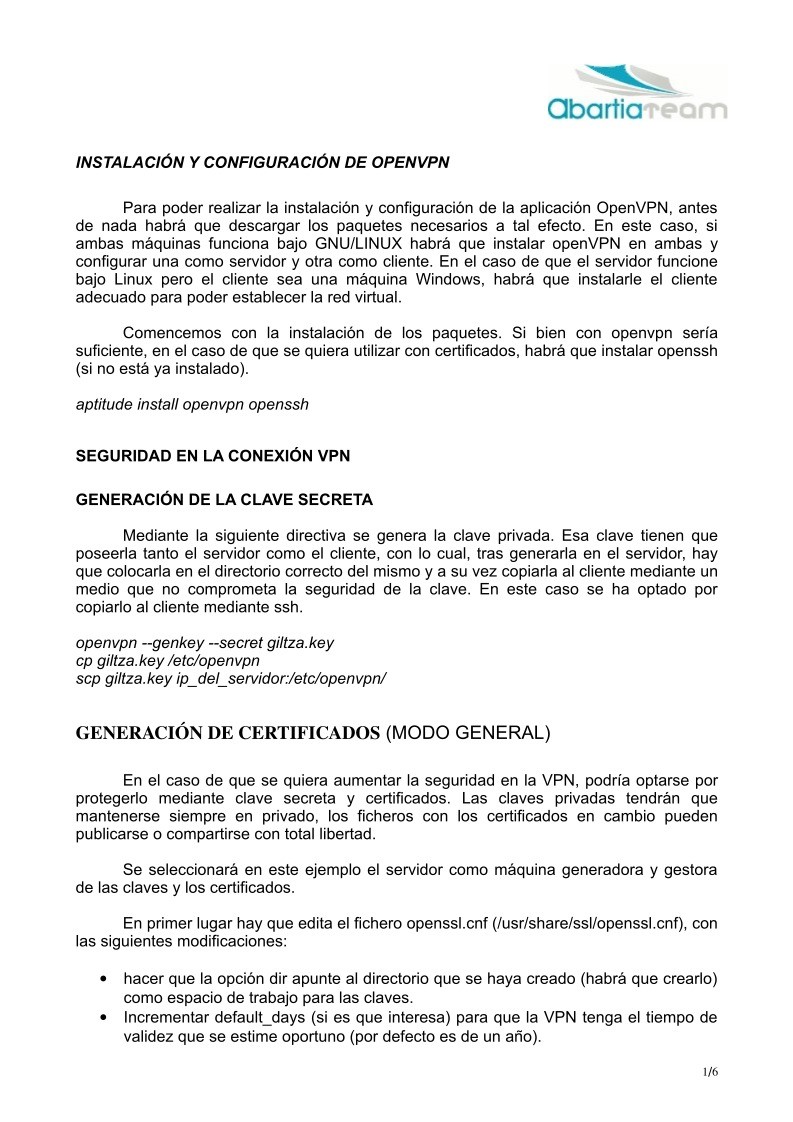 Abartiateam

INSTALACIÓN Y CONFIGURACIÓN DE OPENVPN

Para poder realizar la instalación y configuración de la aplicación OpenVPN, antes de nada habrá que descargar los paquetes necesarios a tal efecto. En este caso, si ambas máquinas funciona bajo GNU/LINUX habrá que instalar openVPN en ambas y configurar una como servidor y otra como cliente. En el caso de que el servidor funcione bajo Linux pero el cliente sea una máquina Windows, habrá que instalarle el cliente adecuado para poder establecer la red virtual.

Comencemos con la instalación de los paquetes. Si bien con openvpn sería suficiente, en el caso de que se quiera utilizar con certificados, habrá que instalar openssh (si no está ya instalado).

aptitude install openvpn openssh

SEGURIDAD EN LA CONEXIÓN VPN

GENERACIÓN DE LA CLAVE SECRETA

Mediante la siguiente directiva se genera la clave privada. Esa clave tienen que poseerla tanto el servidor como el cliente, con lo cual, tras generarla en el servidor, hay que colocarla en el directorio correcto del mismo y a su vez copiarla al cliente mediante un medio que no comprometa la seguridad de la clave. En este caso se ha optado por copiarlo al cliente mediante ssh.

openvpn --genkey --secret giltza.key
cp giltza.key /etc/openvpn
scp giltza.key ip_del_servidor:/etc/openvpn/

GENERACIÓN DE CERTIFICADOS (MODO GENERAL)

En el caso de que se quiera aumentar la seguridad en la VPN, podría optarse por protegerlo mediante clave secreta y certificados. Las claves privadas tendrán que mantenerse siempre en privado, los ficheros con los certificados en cambio pueden publicarse o compartirse con total libertad.

Se seleccionará en este ejemplo el servidor como máquina generadora y gestora de las claves y los certificados.

En primer lugar hay que edita el fichero openssl.cnf (/usr/share/ssl/openssl.cnf), con las siguientes modificaciones:

• hacer que la opción dir apunte al directorio que se haya creado (habrá que crearlo) como espacio de trabajo para las claves.
• Incrementar default_days (si es que interesa) para que la VPN tenga el tiempo de validez que se estime oportuno (por defecto es de un año).

1/6